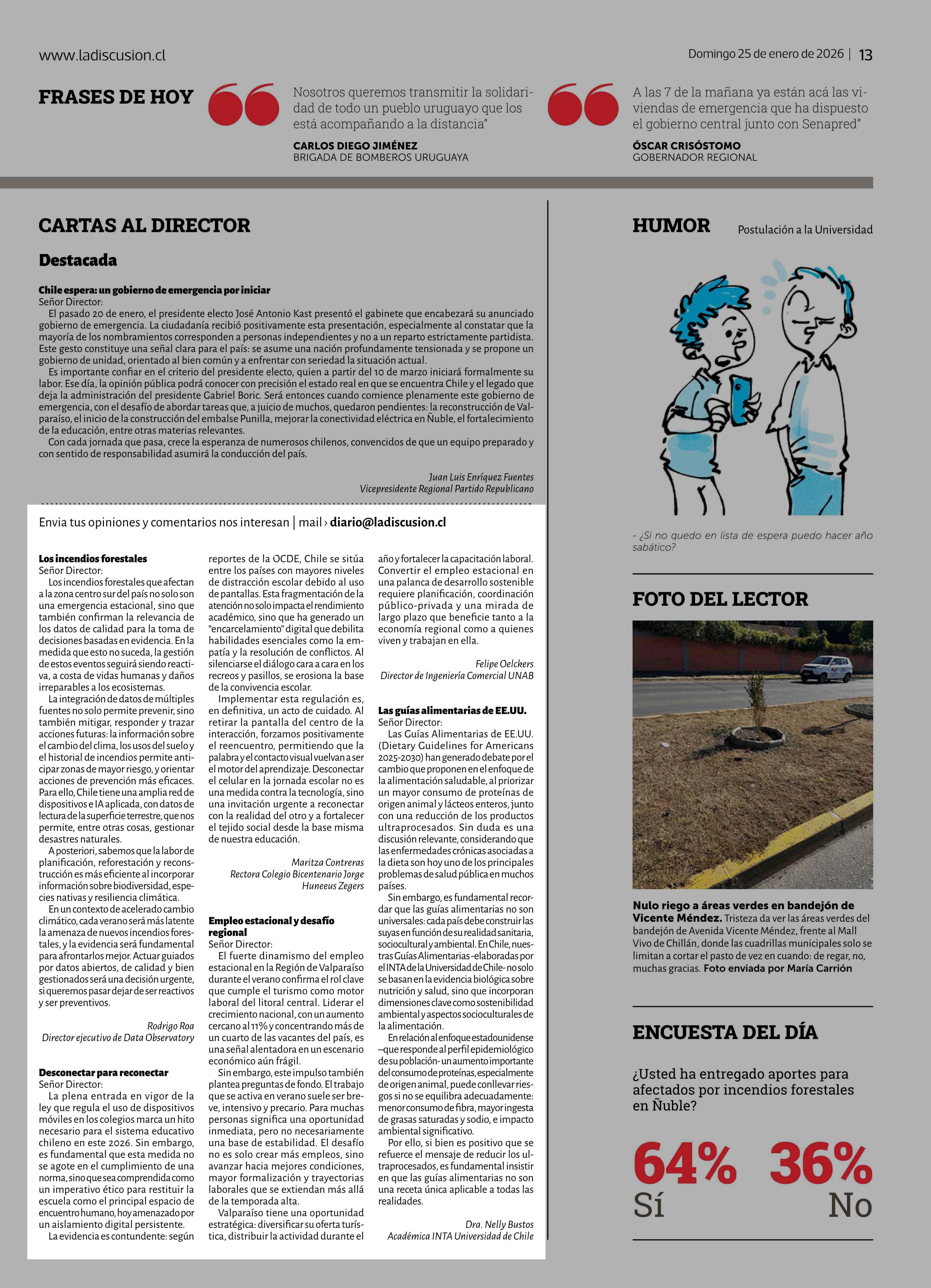 www.ladiscusion.cl

Domingo 25 de enero de 2026 | 13

FRASES DE HOY

Nosotros queremos transmitir la solidaridad de todo un pueblo uruguayo que los está acompañando a la distancia"

CARLOS DIEGO JIMÉNEZ
BRIGADA DE BOMBEROS URUGUAYA

A las 7 de la mañana ya están acá las viviendas de emergencia que ha dispuesto el gobierno central junto con Senapred"

ÓSCAR CRISÓSTOMO
GOBERNADOR REGIONAL

CARTAS AL DIRECTOR

Destacada

Chile espera: un gobierno de emergencia por iniciar
Señor Director:
El pasado 20 de enero, el presidente electo José Antonio Kast presentó el gabinete que encabezará su anunciado gobierno de emergencia. La ciudadanía recibió positivamente esta presentación, especialmente al constatar que la mayoría de los nombramientos corresponden a personas independientes y no a un reparto estrictamente partidista. Este gesto constituye una señal clara para el país: se asume una nación profundamente tensionada y se propone un gobierno de unidad, orientado al bien común y a enfrentar con seriedad la situación actual.
Es importante confiar en el criterio del presidente electo, quien a partir del 10 de marzo iniciará formalmente su labor. Ese día, la opinión pública podrá conocer con precisión el estado real en que se encuentra Chile y el legado que deja la administración del presidente Gabriel Boric. Será entonces cuando comience plenamente este gobierno de emergencia, con el desafío de abordar tareas que, a juicio de muchos, quedaron pendientes: la reconstrucción de Valparaíso, el inicio de la construcción del embalse Punilla, mejorar la conectividad eléctrica en Ñuble, el fortalecimiento de la educación, entre otras materias relevantes.
Con cada jornada que pasa, crece la esperanza de numerosos chilenos, convencidos de que un equipo preparado y con sentido de responsabilidad asumirá la conducción del país.

Juan Luis Enríquez Fuentes
Vicepresidente Regional Partido Republicano

Envia tus opiniones y comentarios nos interesan | mail › diario@ladiscusion.cl

Los incendios forestales
Señor Director:
Los incendios forestales que afectan a la zona centro sur del país no solo son una emergencia estacional, sino que también confirman la relevancia de los datos de calidad para la toma de decisiones basadas en evidencia. En la medida que esto no suceda, la gestión de estos eventos seguirá siendo reactiva, a costa de vidas humanas y daños irreparables a los ecosistemas.
La integración de datos de múltiples fuentes no solo permite prevenir, sino también mitigar, responder y trazar acciones futuras: la información sobre el cambio del clima, los usos del suelo y el historial de incendios permite anticipar zonas de mayor riesgo, y orientar acciones de prevención más eficaces. Para ello, Chile tiene una amplia red de dispositivos e IA aplicada, con datos de lectura de la superficie terrestre, que nos permite, entre otras cosas, gestionar desastres naturales.
A posteriori, sabemos que la labor de planificación, reforestación y reconstrucción es más eficiente al incorporar información sobre biodiversidad, especies nativas y resiliencia climática.
En un contexto de acelerado cambio climático, cada verano será más latente la amenaza de nuevos incendios forestales, y la evidencia será fundamental para afrontarlos mejor. Actuar guiados por datos abiertos, de calidad y bien gestionados será una decisión urgente, si queremos pasar dejar de ser reactivos y ser preventivos.

Rodrigo Roa
Director ejecutivo de Data Observatory

Desconectar para reconectar
Señor Director:
La plena entrada en vigor de la ley que regula el uso de dispositivos móviles en los colegios marca un hito necesario para el sistema educativo chileno en este 2026. Sin embargo, es fundamental que esta medida no se agote en el cumplimiento de una norma, sino que sea comprendida como un imperativo ético para restituir la escuela como el principal espacio de encuentro humano, hoy amenazado por un aislamiento digital persistente.
La evidencia es contundente: según reportes de la OCDE, Chile se sitúa entre los países con mayores niveles de distracción escolar debido al uso de pantallas. Esta fragmentación de la atención no solo impacta el rendimiento académico, sino que ha generado un "encarcelamiento" digital que debilita habilidades esenciales como la empatía y la resolución de conflictos. Al silenciarse el diálogo cara a cara en los recreos y pasillos, se erosiona la base de la convivencia escolar.
Implementar esta regulación es, en definitiva, un acto de cuidado. Al retirar la pantalla del centro de la interacción, forzamos positivamente el reencuentro, permitiendo que la palabra y el contacto visual vuelvan a ser el motor del aprendizaje. Desconectar el celular en la jornada escolar no es una medida contra la tecnología, sino una invitación urgente a reconectar con la realidad del otro y a fortalecer el tejido social desde la base misma de nuestra educación.

Maritza Contreras
Rectora Colegio Bicentenario Jorge Huneeus Zegers

Empleo estacional y desafío regional
Señor Director:
El fuerte dinamismo del empleo estacional en la Región de Valparaíso durante el verano confirma el rol clave que cumple el turismo como motor laboral del litoral central. Liderar el crecimiento nacional, con un aumento cercano al 11% y concentrando más de un cuarto de las vacantes del país, es una señal alentadora en un escenario económico aún frágil.
Sin embargo, este impulso también plantea preguntas de fondo. El trabajo que se activa en verano suele ser breve, intensivo y precario. Para muchas personas significa una oportunidad inmediata, pero no necesariamente una base de estabilidad. El desafío no es solo crear más empleos, sino avanzar hacia mejores condiciones, mayor formalización y trayectorias laborales que se extiendan más allá de la temporada alta.
Valparaíso tiene una oportunidad estratégica: diversificar su oferta turística, distribuir la actividad durante el año y fortalecer la capacitación laboral. Convertir el empleo estacional en una palanca de desarrollo sostenible requiere planificación, coordinación público-privada y una mirada de largo plazo que beneficie tanto a la economía regional como a quienes viven y trabajan en ella.

Felipe Oelckers
Director de Ingeniería Comercial UNAB

Las guías alimentarias de EE.UU.
Señor Director:
Las Guías Alimentarias de EE.UU. (Dietary Guidelines for Americans 2025-2030) han generado debate por el cambio que proponen en el enfoque de la alimentación saludable, al priorizar un mayor consumo de proteínas de origen animal y lácteos enteros, junto con una reducción de los productos ultraprocesados. Sin duda es una discusión relevante, considerando que las enfermedades crónicas asociadas a la dieta son hoy uno de los principales problemas de salud pública en muchos países.
Sin embargo, es fundamental recordar que las guías alimentarias no son universales: cada país debe construir las suyas en función de su realidad sanitaria, sociocultural y ambiental. En Chile, nuestras Guías Alimentarias -elaboradas por el INTA de la Universidad de Chile- no solo se basan en la evidencia biológica sobre nutrición y salud, sino que incorporan dimensiones clave como sostenibilidad ambiental y aspectos socioculturales de la alimentación.
En relación al enfoque estadounidense –que responde al perfil epidemiológico de su población- un aumento importante del consumo de proteínas, especialmente de origen animal, puede conllevar riesgos si no se equilibra adecuadamente: menor consumo de fibra, mayor ingesta de grasas saturadas y sodio, e impacto ambiental significativo.
Por ello, si bien es positivo que se refuerce el mensaje de reducir los ultraprocesados, es fundamental insistir en que las guías alimentarias no son una receta única aplicable a todas las realidades.

Dra. Nelly Bustos
Académica INTA Universidad de Chile

HUMOR
Postulación a la Universidad

- ¿Si no quedo en lista de espera puedo hacer año sabático?

FOTO DEL LECTOR

Nulo riego a áreas verdes en bandejón de Vicente Méndez. Tristeza da ver las áreas verdes del bandejón de Avenida Vicente Méndez, frente al Mall Vivo de Chillán, donde las cuadrillas municipales solo se limitan a cortar el pasto de vez en cuando: de regar, no, muchas gracias. Foto enviada por María Carrión

ENCUESTA DEL DÍA

¿Usted ha entregado aportes para afectados por incendios forestales en Ñuble?

64% Sí
36% No